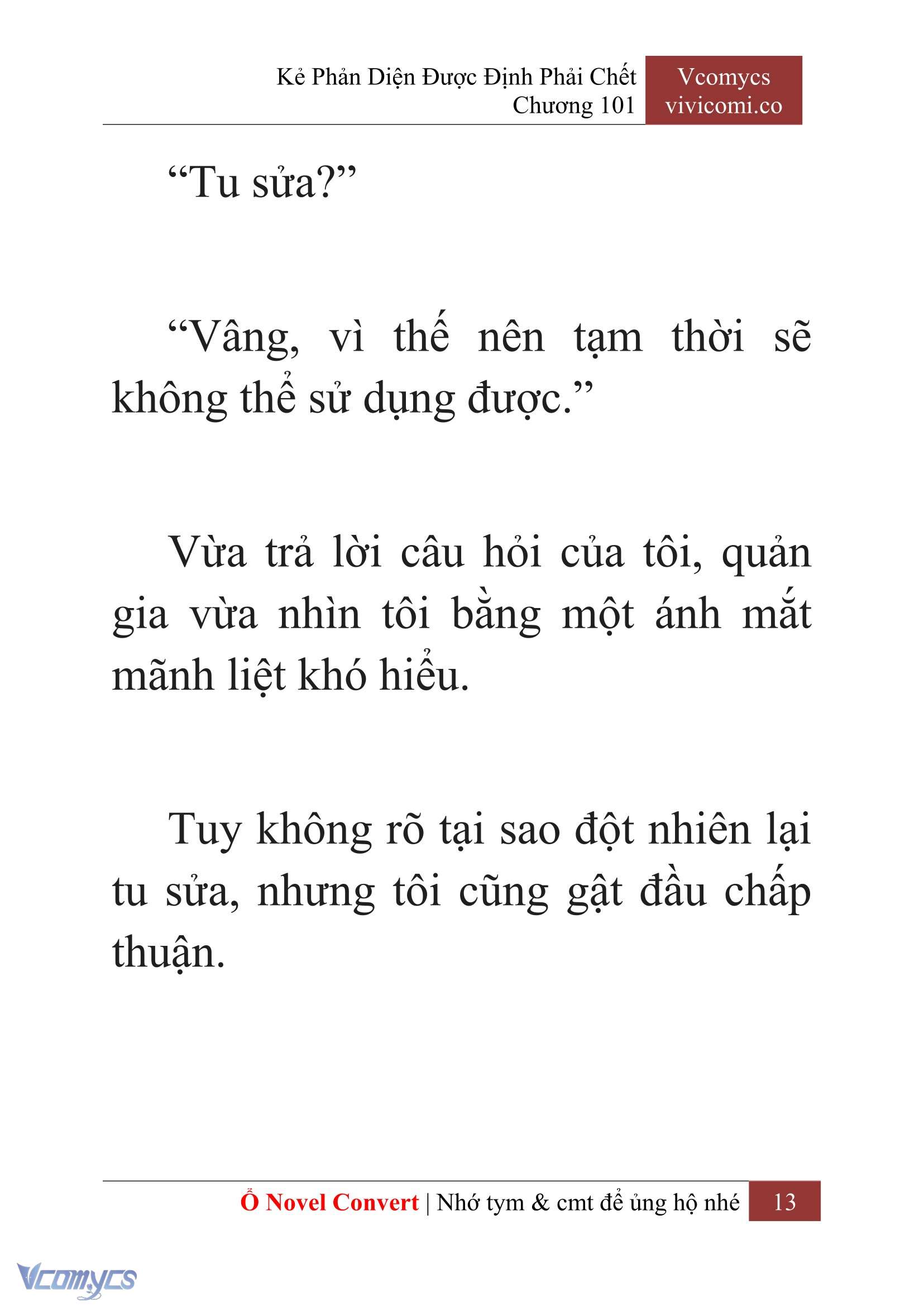 Kẻ Phản Diện Được Định Phải Chết
Chương 101

Vcomycs
vivicomi.co

“Tu sửa?”

“Vâng, vì thế nên tạm thời sẽ không thể sử dụng được.”

Vừa trả lời câu hỏi của tôi, quản gia vừa nhìn tôi bằng một ánh mắt mãnh liệt khó hiểu.

Tuy không rõ tại sao đột nhiên lại tu sửa, nhưng tôi cũng gật đầu chấp thuận.

Ổ Novel Convert | Nhớ tym & cmt để ủng hộ nhé 13

Vcomycs